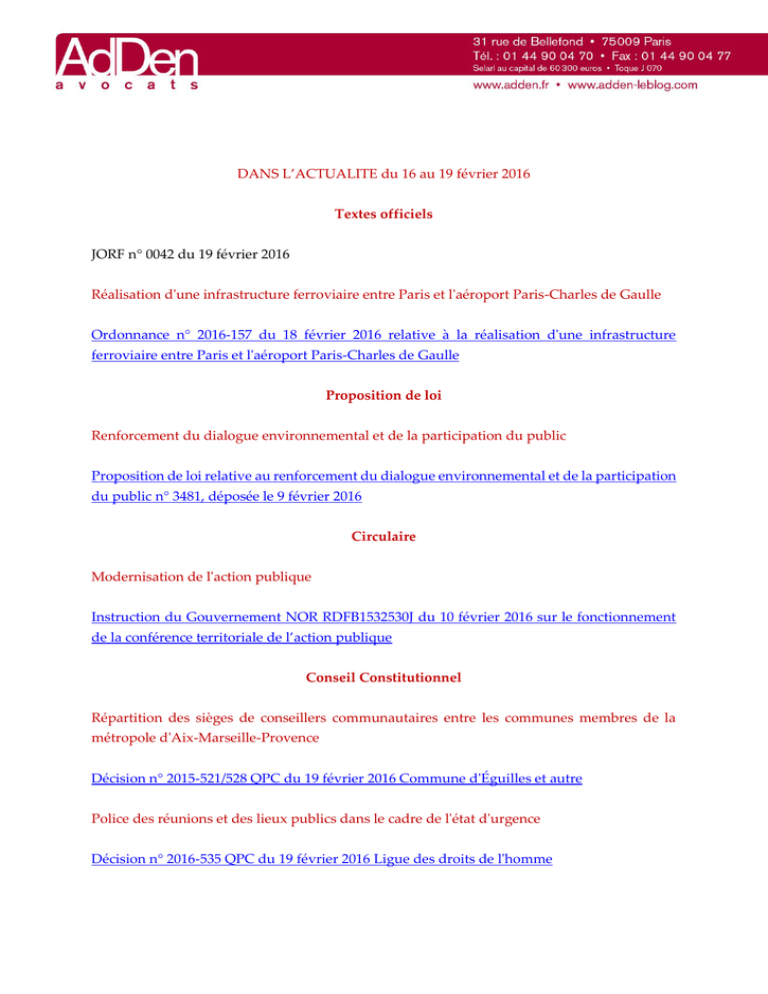 AdDen
avocats

31 rue de Bellefond • 75009 Paris
Tél. : 01 44 90 04 70 • Fax : 01 44 90 04 77
Selarl au capital de 60 300 euros • Toque J 070
www.adden.fr • www.adden-leblog.com

DANS L'ACTUALITE du 16 au 19 février 2016

Textes officiels

JORF n° 0042 du 19 février 2016

Réalisation d'une infrastructure ferroviaire entre Paris et l'aéroport Paris-Charles de Gaulle

Ordonnance n° 2016-157 du 18 février 2016 relative à la réalisation d'une infrastructure ferroviaire entre Paris et l'aéroport Paris-Charles de Gaulle

Proposition de loi

Renforcement du dialogue environnemental et de la participation du public

Proposition de loi relative au renforcement du dialogue environnemental et de la participation du public n° 3481, déposée le 9 février 2016

Circulaire

Modernisation de l'action publique

Instruction du Gouvernement NOR RDFB1532530J du 10 février 2016 sur le fonctionnement de la conférence territoriale de l'action publique

Conseil Constitutionnel

Répartition des sièges de conseillers communautaires entre les communes membres de la métropole d'Aix-Marseille-Provence

Décision n° 2015-521/528 QPC du 19 février 2016 Commune d'Éguilles et autre

Police des réunions et des lieux publics dans le cadre de l'état d'urgence

Décision n° 2016-535 QPC du 19 février 2016 Ligue des droits de l'homme